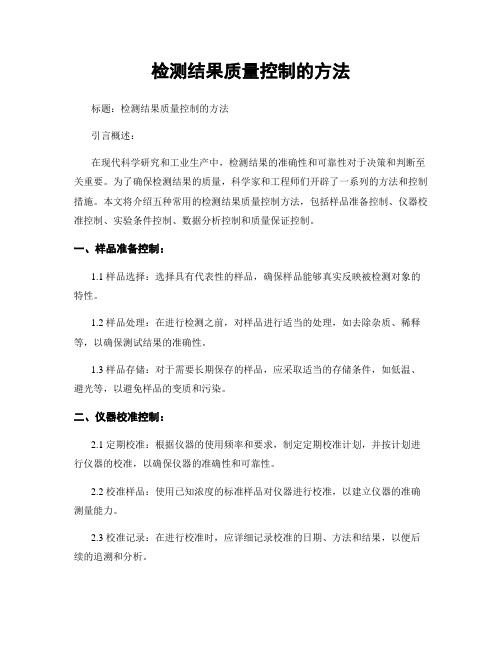 检测结果质量控制的方法

标题：检测结果质量控制的方法

引言概述：

在现代科学研究和工业生产中，检测结果的准确性和可靠性对于决策和判断至关重要。为了确保检测结果的质量，科学家和工程师们开辟了一系列的方法和控制措施。本文将介绍五种常用的检测结果质量控制方法，包括样品准备控制、仪器校准控制、实验条件控制、数据分析控制和质量保证控制。

一、样品准备控制：

1.1 样品选择：选择具有代表性的样品，确保样品能够真实反映被检测对象的特性。

1.2 样品处理：在进行检测之前，对样品进行适当的处理，如去除杂质、稀释等，以确保测试结果的准确性。

1.3 样品存储：对于需要长期保存的样品，应采取适当的存储条件，如低温、避光等，以避免样品的变质和污染。

二、仪器校准控制：

2.1 定期校准：根据仪器的使用频率和要求，制定定期校准计划，并按计划进行仪器的校准，以确保仪器的准确性和可靠性。

2.2 校准样品：使用已知浓度的标准样品对仪器进行校准，以建立仪器的准确测量能力。

2.3 校准记录：在进行校准时，应详细记录校准的日期、方法和结果，以便后续的追溯和分析。